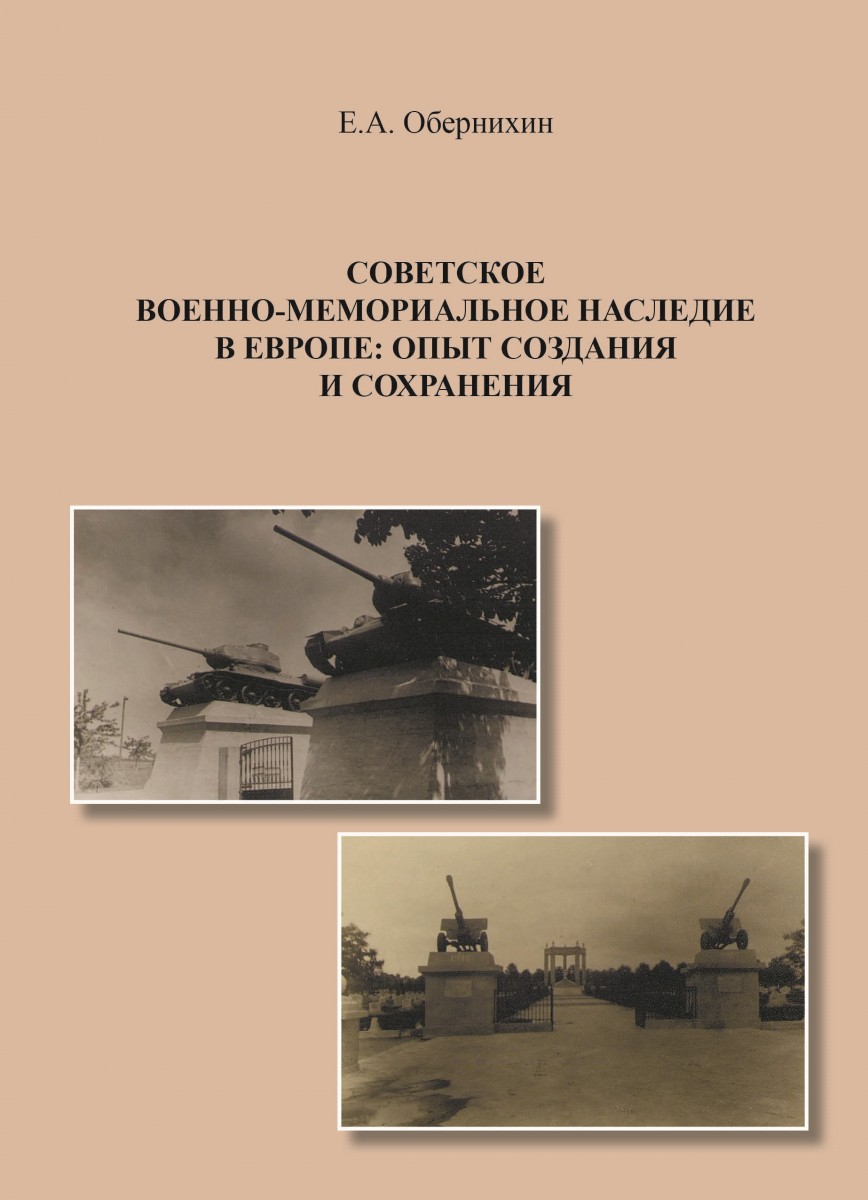 Е.А. Обернихин

СОВЕТСКОЕ ВОЕННО-МЕМОРИАЛЬНОЕ НАСЛЕДИЕ В ЕВРОПЕ: ОПЫТ СОЗДАНИЯ И СОХРАНЕНИЯ